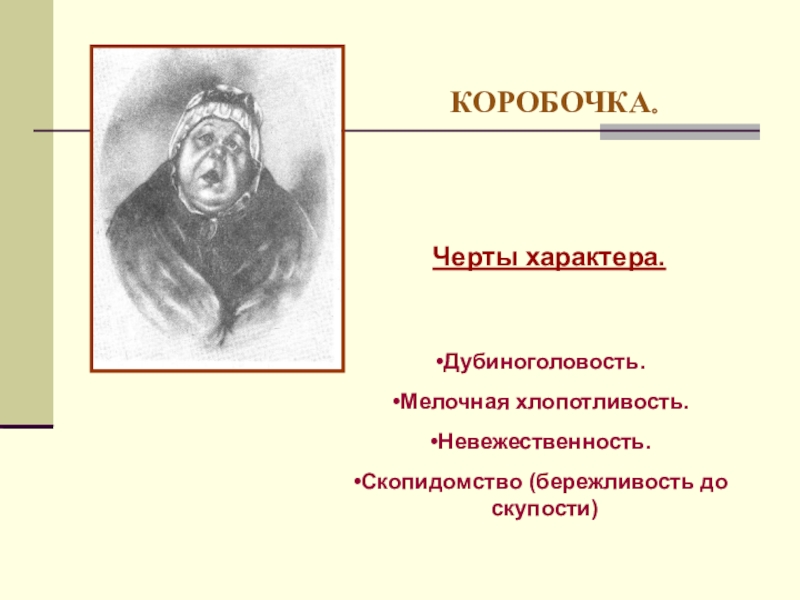 КОРОБОЧКА.

Черты характера.

• Дубиноголовость.

• Мелочная хлопотливость.

• Невежественность.

• Скопидомство (бережливость до скупости)